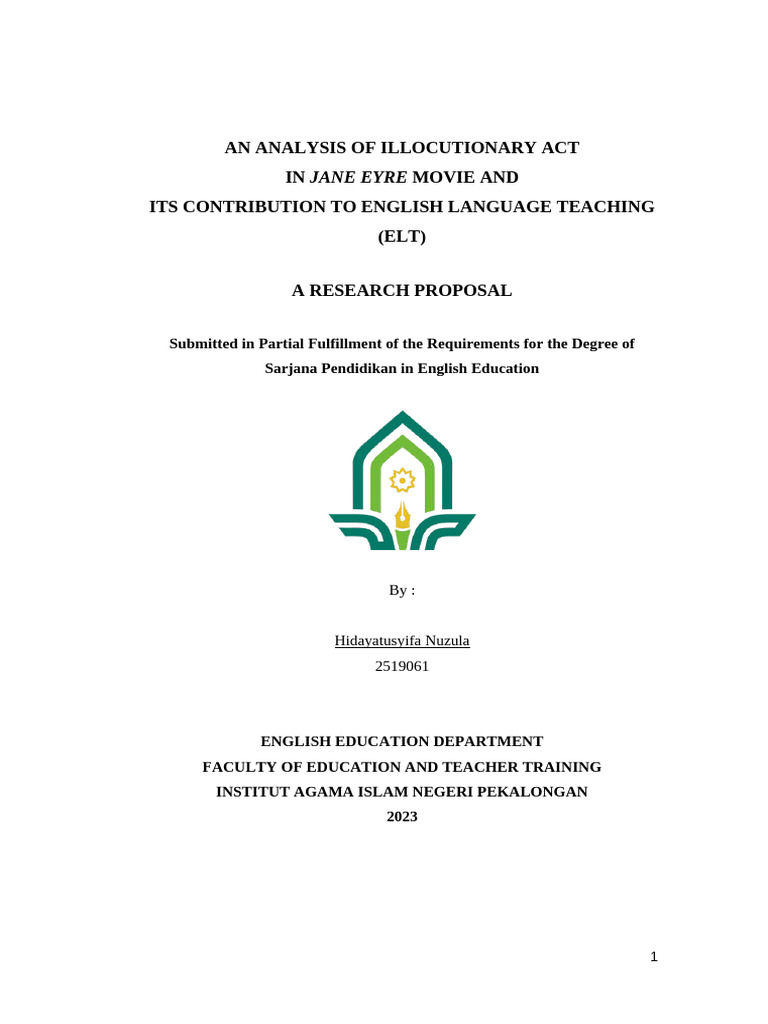 AN ANALYSIS OF ILLOCUTIONARY ACT
IN JANE EYRE MOVIE AND
ITS CONTRIBUTION TO ENGLISH LANGUAGE TEACHING
(ELT)

A RESEARCH PROPOSAL

Submitted in Partial Fulfillment of the Requirements for the Degree of
Sarjana Pendidikan in English Education

By :

Hidayatusyifa Nuzula
2519061

ENGLISH EDUCATION DEPARTMENT
FACULTY OF EDUCATION AND TEACHER TRAINING
INSTITUT AGAMA ISLAM NEGERI PEKALONGAN
2023

1